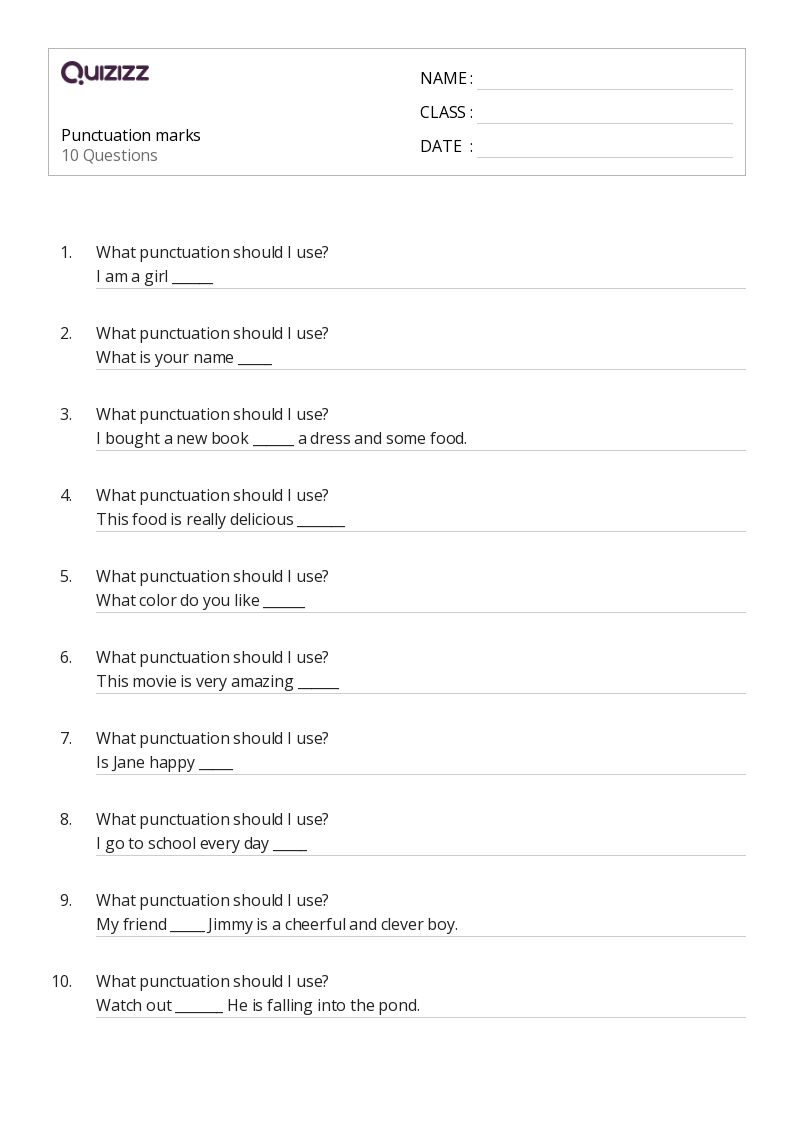 QUIZIZZ

NAME :
CLASS :
DATE :

Punctuation marks
10 Questions

1. What punctuation should I use?
I am a girl ______

2. What punctuation should I use?
What is your name _____

3. What punctuation should I use?
I bought a new book ______ a dress and some food.

4. What punctuation should I use?
This food is really delicious _______

5. What punctuation should I use?
What color do you like ______

6. What punctuation should I use?
This movie is very amazing ______

7. What punctuation should I use?
Is Jane happy _____

8. What punctuation should I use?
I go to school every day _____

9. What punctuation should I use?
My friend _____ Jimmy is a cheerful and clever boy.

10. What punctuation should I use?
Watch out _______ He is falling into the pond.